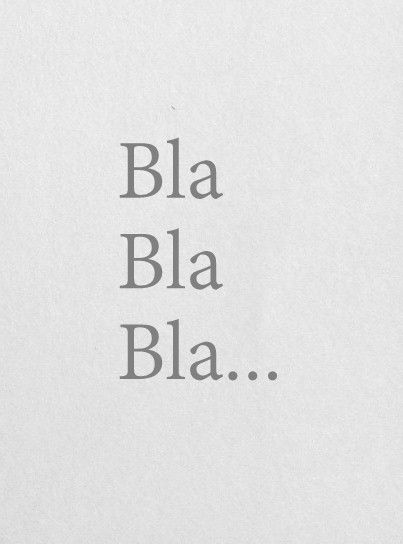 Bla
Bla
Bla...